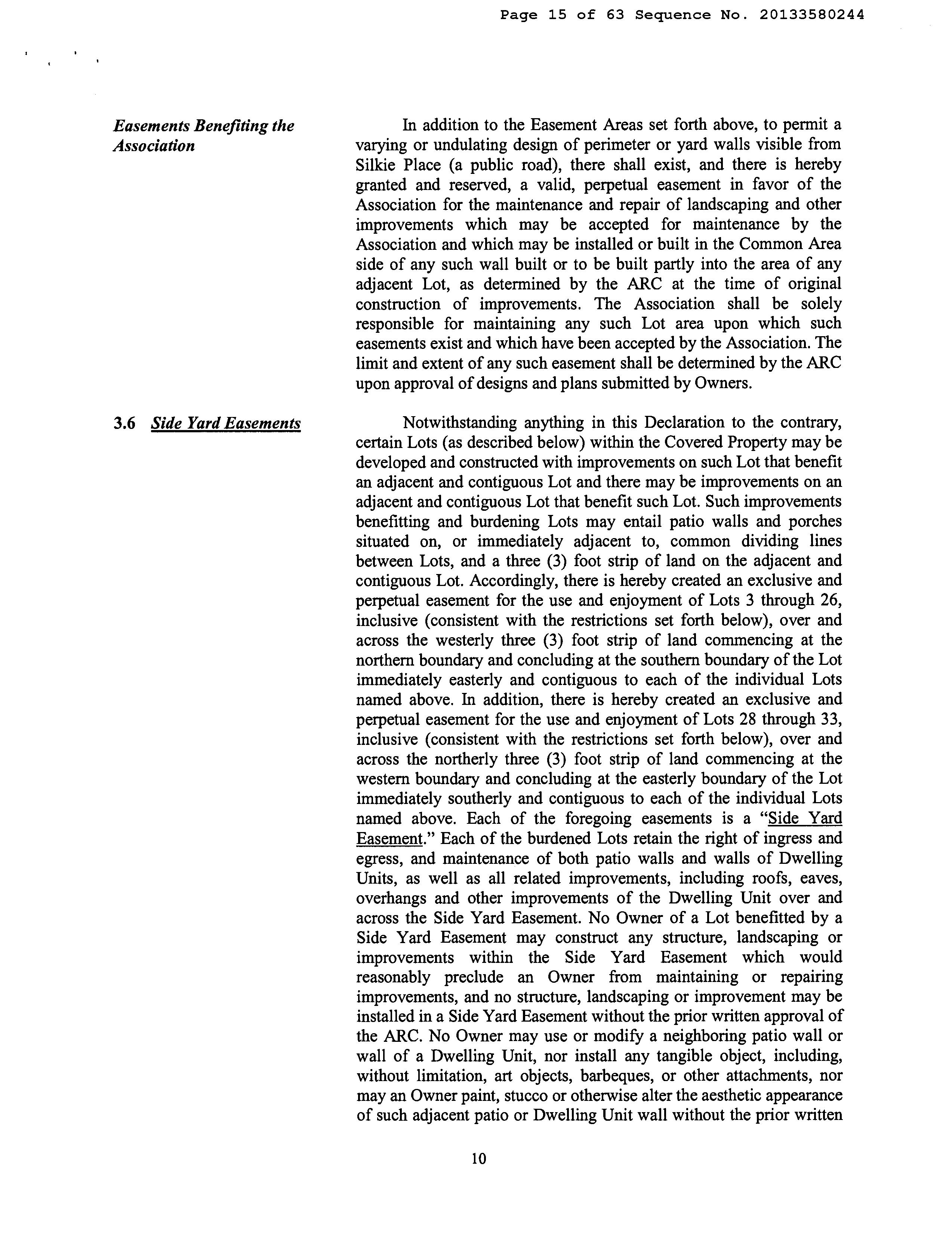 Page 15 of 63 Sequence No. 20133580244

Easements Benefiting the Association

In addition to the Easement Areas set forth above, to permit a varying or undulating design of perimeter or yard walls visible from Silkie Place (a public road), there shall exist, and there is hereby granted and reserved, a valid, perpetual easement in favor of the Association for the maintenance and repair of landscaping and other improvements which may be accepted for maintenance by the Association and which may be installed or built in the Common Area side of any such wall built or to be built partly into the area of any adjacent Lot, as determined by the ARC at the time of original construction of improvements. The Association shall be solely responsible for maintaining any such Lot area upon which such easements exist and which have been accepted by the Association. The limit and extent of any such easement shall be determined by the ARC upon approval of designs and plans submitted by Owners.

3.6 Side Yard Easements

Notwithstanding anything in this Declaration to the contrary, certain Lots (as described below) within the Covered Property may be developed and constructed with improvements on such Lot that benefit an adjacent and contiguous Lot and there may be improvements on an adjacent and contiguous Lot that benefit such Lot. Such improvements benefitting and burdening Lots may entail patio walls and porches situated on, or immediately adjacent to, common dividing lines between Lots, and a three (3) foot strip of land on the adjacent and contiguous Lot. Accordingly, there is hereby created an exclusive and perpetual easement for the use and enjoyment of Lots 3 through 26, inclusive (consistent with the restrictions set forth below), over and across the westerly three (3) foot strip of land commencing at the northern boundary and concluding at the southern boundary of the Lot immediately easterly and contiguous to each of the individual Lots named above. In addition, there is hereby created an exclusive and perpetual easement for the use and enjoyment of Lots 28 through 33, inclusive (consistent with the restrictions set forth below), over and across the northerly three (3) foot strip of land commencing at the western boundary and concluding at the easterly boundary of the Lot immediately southerly and contiguous to each of the individual Lots named above. Each of the foregoing easements is a "Side Yard Easement." Each of the burdened Lots retain the right of ingress and egress, and maintenance of both patio walls and walls of Dwelling Units, as well as all related improvements, including roofs, eaves, overhangs and other improvements of the Dwelling Unit over and across the Side Yard Easement. No Owner of a Lot benefitted by a Side Yard Easement may construct any structure, landscaping or improvements within the Side Yard Easement which would reasonably preclude an Owner from maintaining or repairing improvements, and no structure, landscaping or improvement may be installed in a Side Yard Easement without the prior written approval of the ARC. No Owner may use or modify a neighboring patio wall or wall of a Dwelling Unit, nor install any tangible object, including, without limitation, art objects, barbeques, or other attachments, nor may an Owner paint, stucco or otherwise alter the aesthetic appearance of such adjacent patio or Dwelling Unit wall without the prior written

10